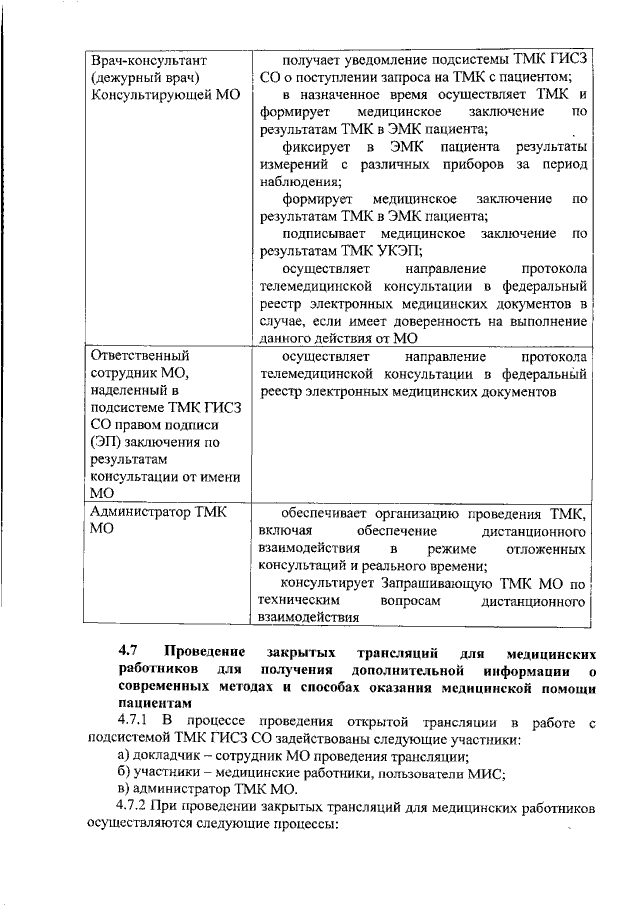 | Врач-консультант (дежурный врач) Консультирующей МО | получает уведомление подсистемы ТМК ГИСЗ СО о поступлении запроса на ТМК с пациентом; в назначенное время осуществляет ТМК и формирует медицинское заключение по результатам ТМК в ЭМК пациента; фиксирует в ЭМК пациента результаты измерений с различных приборов за период наблюдения; формирует медицинское заключение по результатам ТМК в ЭМК пациента; подписывает медицинское заключение по результатам ТМК УКЭП; осуществляет направление протокола телемедицинской консультации в федеральный реестр электронных медицинских документов в случае, если имеет доверенность на выполнение данного действия от МО |
|---|---|
| Ответственный сотрудник МО, наделенный в подсистеме ТМК ГИСЗ СО правом подписи (ЭП) заключения по результатам консультации от имени МО | осуществляет направление протокола телемедицинской консультации в федеральный реестр электронных медицинских документов |
| Администратор ТМК МО | обеспечивает организацию проведения ТМК, включая обеспечение дистанционного взаимодействия в режиме отложенных консультаций и реального времени; консультирует Запрашивающую ТМК МО по техническим вопросам дистанционного взаимодействия |

4.7 Проведение закрытых трансляций для медицинских работников для получения дополнительной информации о современных методах и способах оказания медицинской помощи пациентам

4.7.1 В процессе проведения открытой трансляции в работе с подсистемой ТМК ГИСЗ СО задействованы следующие участники:

а) докладчик – сотрудник МО проведения трансляции;

б) участники – медицинские работники, пользователи МИС;

в) администратор ТМК МО.

4.7.2 При проведении закрытых трансляций для медицинских работников осуществляются следующие процессы: